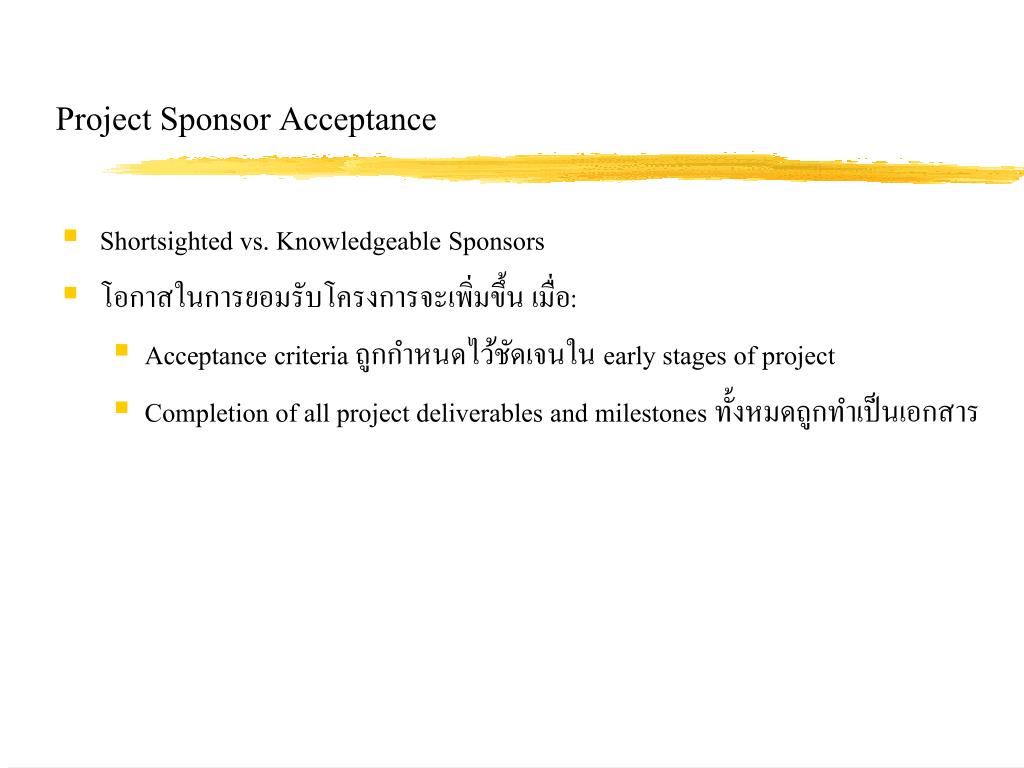 Project Sponsor Acceptance

Shortsighted vs. Knowledgeable Sponsors

โอกาสในการยอมรับโครงการจะเพิ่มขึ้น เมื่อ:

Acceptance criteria ถูกกำหนดไว้ชัดเจนใน early stages of project

Completion of all project deliverables and milestones ทั้งหมดถูกทำเป็นเอกสาร